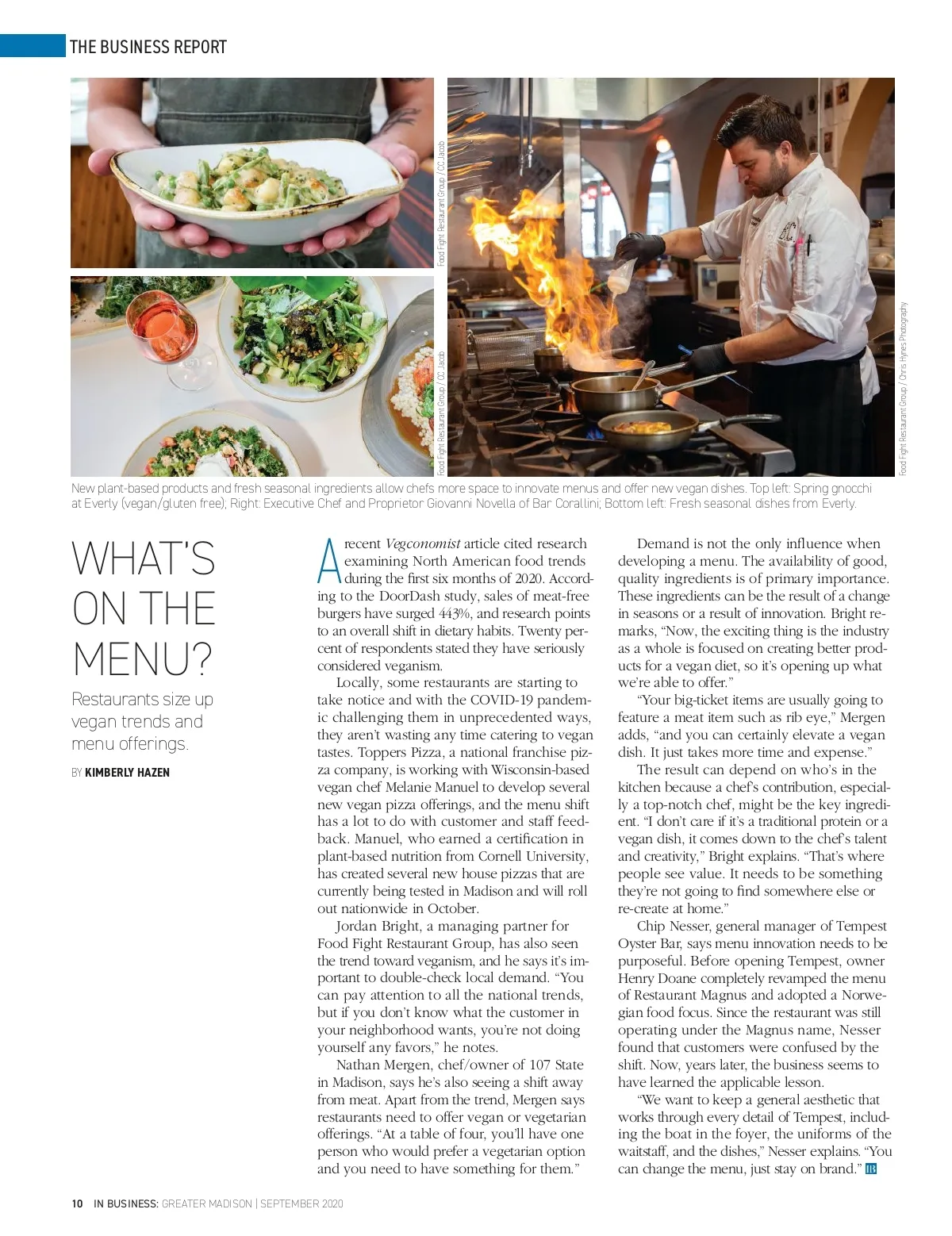 THE BUSINESS REPORT

Food Fight Restaurant Group / CC Jacob

Food Fight Restaurant Group / CC Jacob

Food Fight Restaurant Group / Chris Hynes Photography

New plant-based products and fresh seasonal ingredients allow chefs more space to innovate menus and offer new vegan dishes. Top left: Spring gnocchi at Everly (vegan/gluten free); Right: Executive Chef and Proprietor Giovanni Novella of Bar Corallini; Bottom left: Fresh seasonal dishes from Everly.

WHAT'S ON THE MENU?

Restaurants size up vegan trends and menu offerings.

BY KIMBERLY HAZEN

A recent Vegconomist article cited research examining North American food trends during the first six months of 2020. According to the DoorDash study, sales of meat-free burgers have surged 443%, and research points to an overall shift in dietary habits. Twenty percent of respondents stated they have seriously considered veganism.

Locally, some restaurants are starting to take notice and with the COVID-19 pandemic challenging them in unprecedented ways, they aren't wasting any time catering to vegan tastes. Toppers Pizza, a national franchise pizza company, is working with Wisconsin-based vegan chef Melanie Manuel to develop several new vegan pizza offerings, and the menu shift has a lot to do with customer and staff feedback. Manuel, who earned a certification in plant-based nutrition from Cornell University, has created several new house pizzas that are currently being tested in Madison and will roll out nationwide in October.

Jordan Bright, a managing partner for Food Fight Restaurant Group, has also seen the trend toward veganism, and he says it's important to double-check local demand. "You can pay attention to all the national trends, but if you don't know what the customer in your neighborhood wants, you're not doing yourself any favors," he notes.

Nathan Mergen, chef/owner of 107 State in Madison, says he's also seeing a shift away from meat. Apart from the trend, Mergen says restaurants need to offer vegan or vegetarian offerings. "At a table of four, you'll have one person who would prefer a vegetarian option and you need to have something for them."

Demand is not the only influence when developing a menu. The availability of good, quality ingredients is of primary importance. These ingredients can be the result of a change in seasons or a result of innovation. Bright remarks, "Now, the exciting thing is the industry as a whole is focused on creating better products for a vegan diet, so it's opening up what we're able to offer."

"Your big-ticket items are usually going to feature a meat item such as rib eye," Mergen adds, "and you can certainly elevate a vegan dish. It just takes more time and expense."

The result can depend on who's in the kitchen because a chef's contribution, especially a top-notch chef, might be the key ingredient. "I don't care if it's a traditional protein or a vegan dish, it comes down to the chef's talent and creativity," Bright explains. "That's where people see value. It needs to be something they're not going to find somewhere else or re-create at home."

Chip Nesser, general manager of Tempest Oyster Bar, says menu innovation needs to be purposeful. Before opening Tempest, owner Henry Doane completely revamped the menu of Restaurant Magnus and adopted a Norwegian food focus. Since the restaurant was still operating under the Magnus name, Nesser found that customers were confused by the shift. Now, years later, the business seems to have learned the applicable lesson.

"We want to keep a general aesthetic that works through every detail of Tempest, including the boat in the foyer, the uniforms of the waitstaff, and the dishes," Nesser explains. "You can change the menu, just stay on brand." IB

10 IN BUSINESS: GREATER MADISON | SEPTEMBER 2020